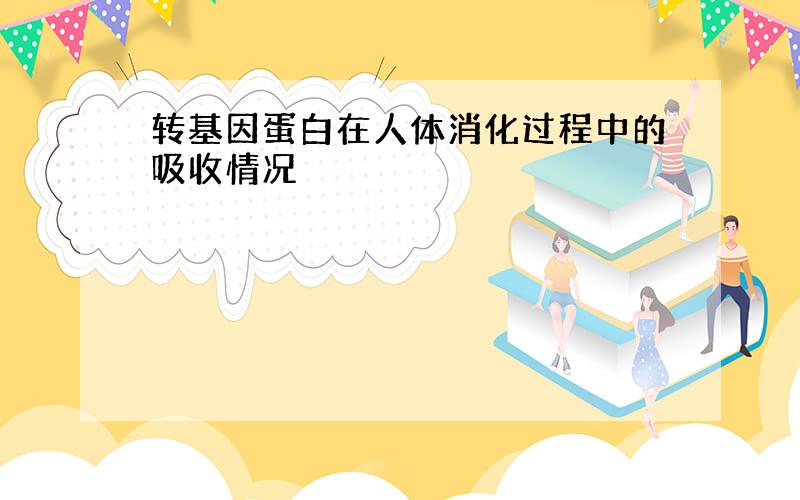 转基因蛋白在人体消化过程中的吸收情况